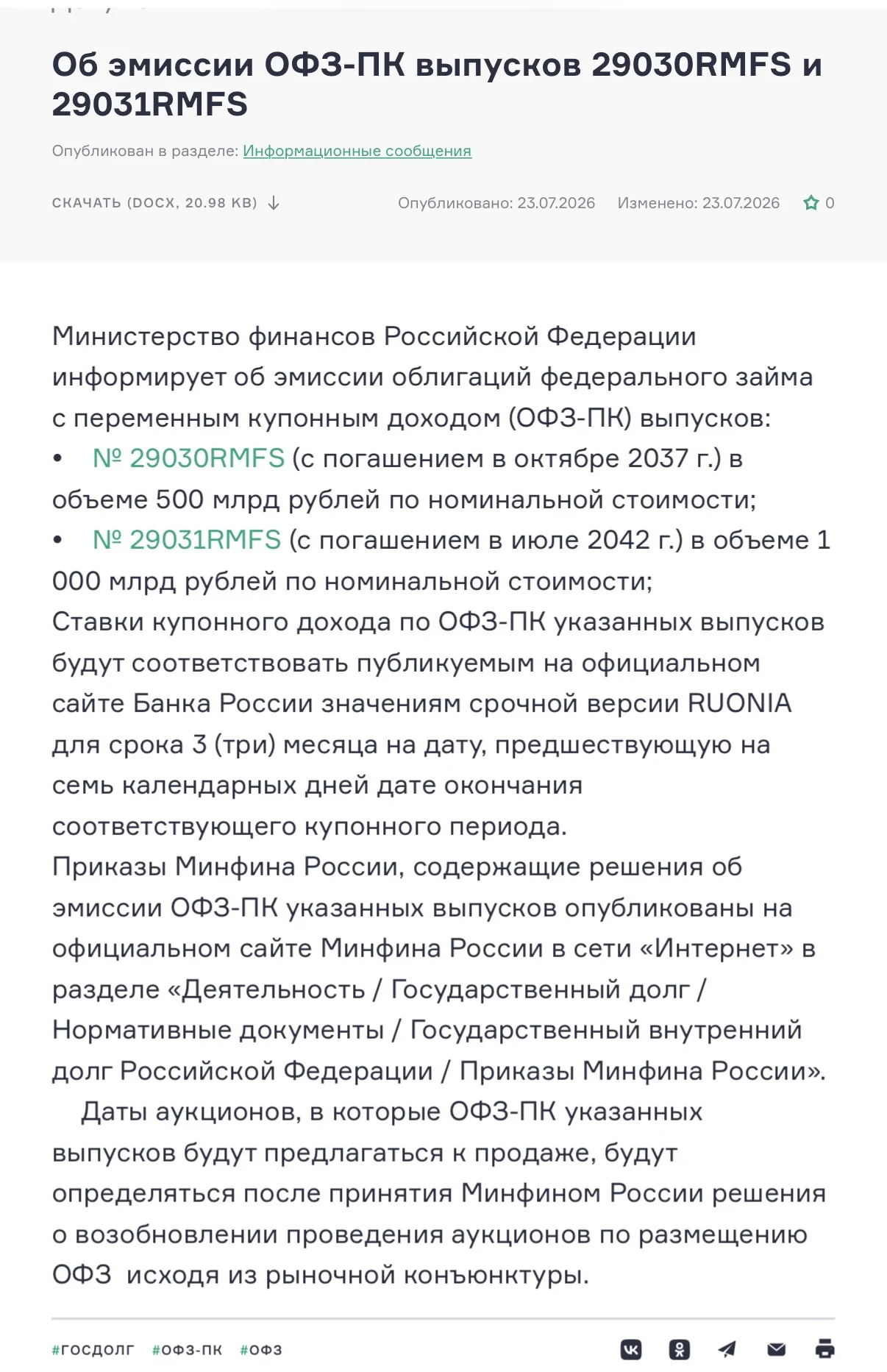 Об эмиссии ОФЗ-ПК выпусков 29030RMFS и 29031RMFS

Опубликован в разделе: Информационные сообщения

СКАЧАТЬ (DOCX, 20.98 KB)

Опубликовано: 23.07.2026 Изменено: 23.07.2026 0

Министерство финансов Российской Федерации информирует об эмиссии облигаций федерального займа с переменным купонным доходом (ОФЗ-ПК) выпусков:
• № 29030RMFS (с погашением в октябре 2037 г.) в объеме 500 млрд рублей по номинальной стоимости;
• № 29031RMFS (с погашением в июле 2042 г.) в объеме 1 000 млрд рублей по номинальной стоимости;
Ставки купонного дохода по ОФЗ-ПК указанных выпусков будут соответствовать публикуемым на официальном сайте Банка России значениям срочной версии RUONIA для срока 3 (три) месяца на дату, предшествующую на семь календарных дней дате окончания соответствующего купонного периода.
Приказы Минфина России, содержащие решения об эмиссии ОФЗ-ПК указанных выпусков опубликованы на официальном сайте Минфина России в сети «Интернет» в разделе «Деятельность / Государственный долг / Нормативные документы / Государственный внутренний долг Российской Федерации / Приказы Минфина России».
Даты аукционов, в которые ОФЗ-ПК указанных выпусков будут предлагаться к продаже, будут определяться после принятия Минфином России решения о возобновлении проведения аукционов по размещению ОФЗ исходя из рыночной конъюнктуры.

#ГОСДОЛГ #ОФЗ-ПК #ОФЗ